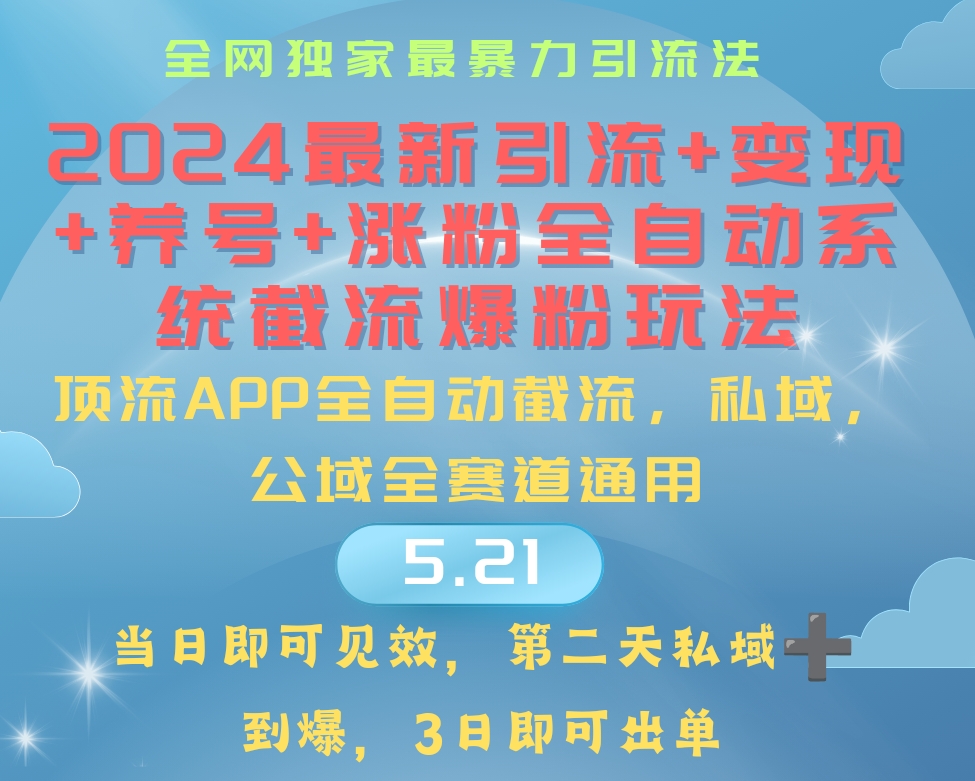 全网独家最暴力引流法

2024最新引流+变现+养号+涨粉全自动系统截流爆粉玩法

顶流APP全自动截流，私域，公域全赛道通用

5.21

当日即可见效，第二天私域➕到爆，3日即可出单